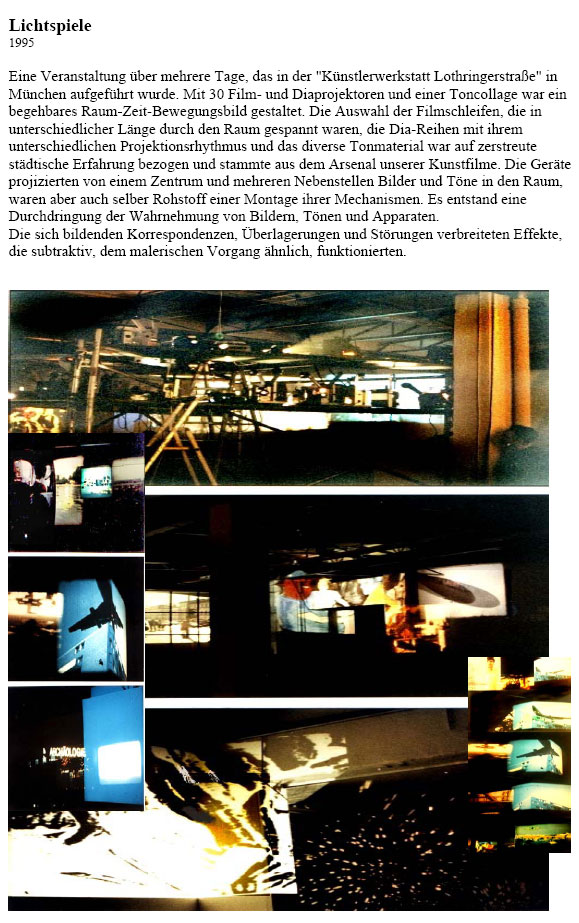 Lichtspiele
1995

Eine Veranstaltung über mehrere Tage, das in der "Künstlerwerkstatt Lothringerstraße" in München aufgeführt wurde. Mit 30 Film- und Diaprojektoren und einer Toncollage war ein begehbares Raum-Zeit-Bewegungsbild gestaltet. Die Auswahl der Filmschleifen, die in unterschiedlicher Länge durch den Raum gespannt waren, die Dia-Reihen mit ihrem unterschiedlichen Projektionsrhythmus und das diverse Tonmaterial war auf zerstreute städtische Erfahrung bezogen und stammte aus dem Arsenal unserer Kunstfilme. Die Geräte projizierten von einem Zentrum und mehreren Nebenstellen Bilder und Töne in den Raum, waren aber auch selber Rohstoff einer Montage ihrer Mechanismen. Es entstand eine Durchdringung der Wahrnehmung von Bildern, Tönen und Apparaten.
Die sich bildenden Korrespondenzen, Überlagerungen und Störungen verbreiteten Effekte, die subtraktiv, dem malerischen Vorgang ähnlich, funktionierten.

ARCHÄOLOGIE